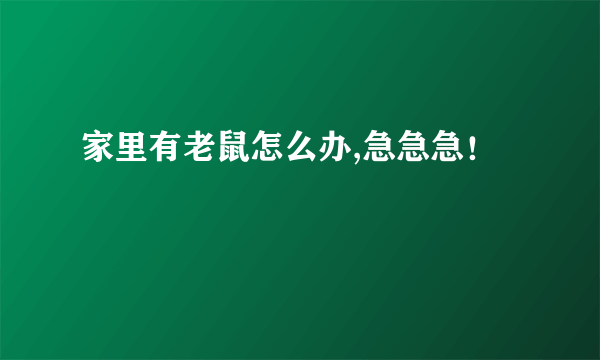 家里有老鼠怎么办,急急急!